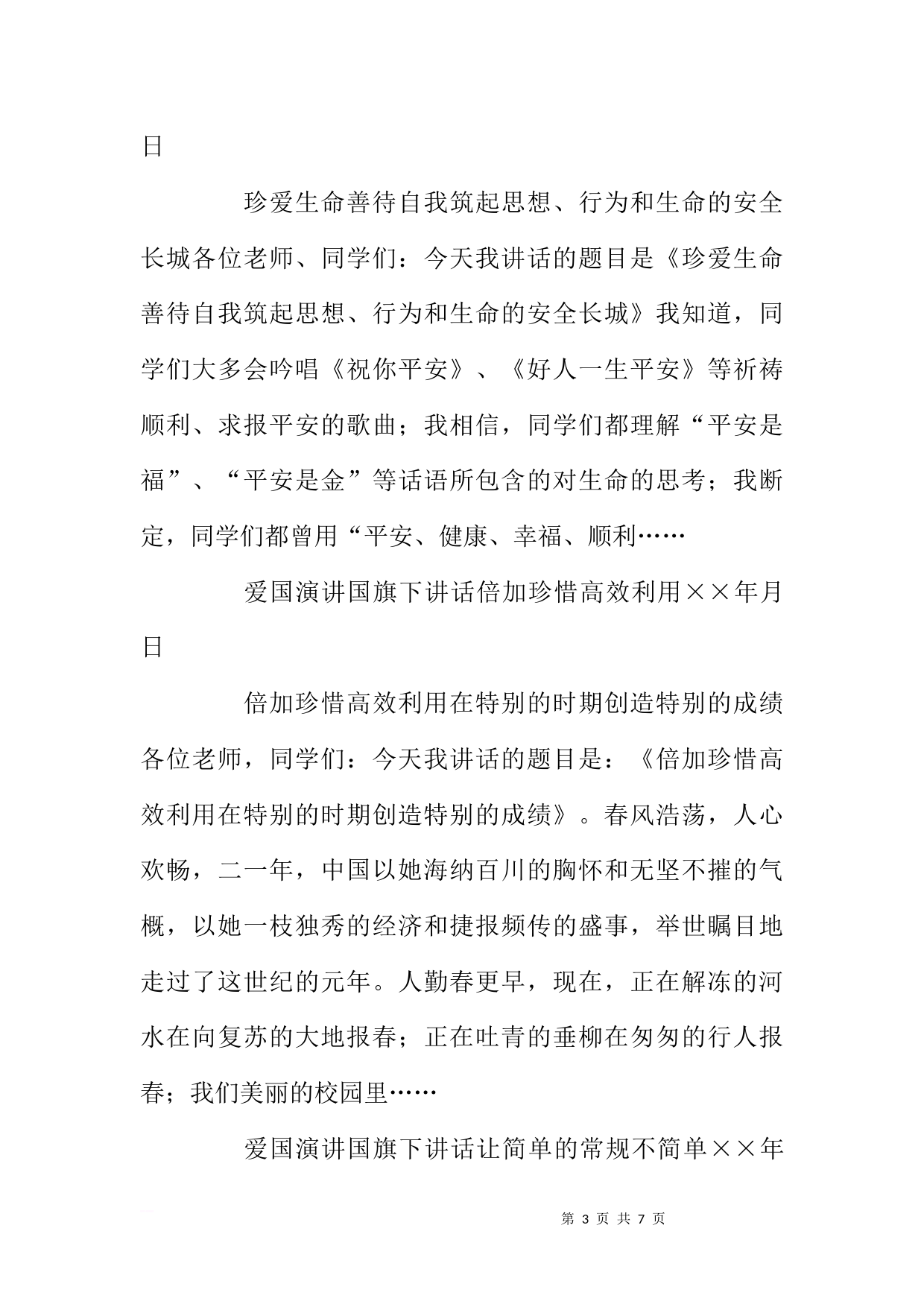 日

珍爱生命善待自我筑起思想、行为和生命的安全长城各位老师、同学们：今天我讲话的题目是《珍爱生命善待自我筑起思想、行为和生命的安全长城》我知道，同学们大多会吟唱《祝你平安》、《好人一生平安》等祈祷顺利、求报平安的歌曲；我相信，同学们都理解“平安是福”、“平安是金”等话语所包含的对生命的思考；我断定，同学们都曾用“平安、健康、幸福、顺利……

爱国演讲国旗下讲话倍加珍惜高效利用××年月日

倍加珍惜高效利用在特别的时期创造特别的成绩各位老师，同学们：今天我讲话的题目是：《倍加珍惜高效利用在特别的时期创造特别的成绩》。春风浩荡，人心欢畅，二一年，中国以她海纳百川的胸怀和无坚不摧的气概，以她一枝独秀的经济和捷报频传的盛事，举世瞩目地走过了这世纪的元年。人勤春更早，现在，正在解冻的河水在向复苏的大地报春；正在吐青的垂柳在匆匆的行人报春；我们美丽的校园里……

爱国演讲国旗下讲话让简单的常规不简单××年

第 3 页 共 7 页